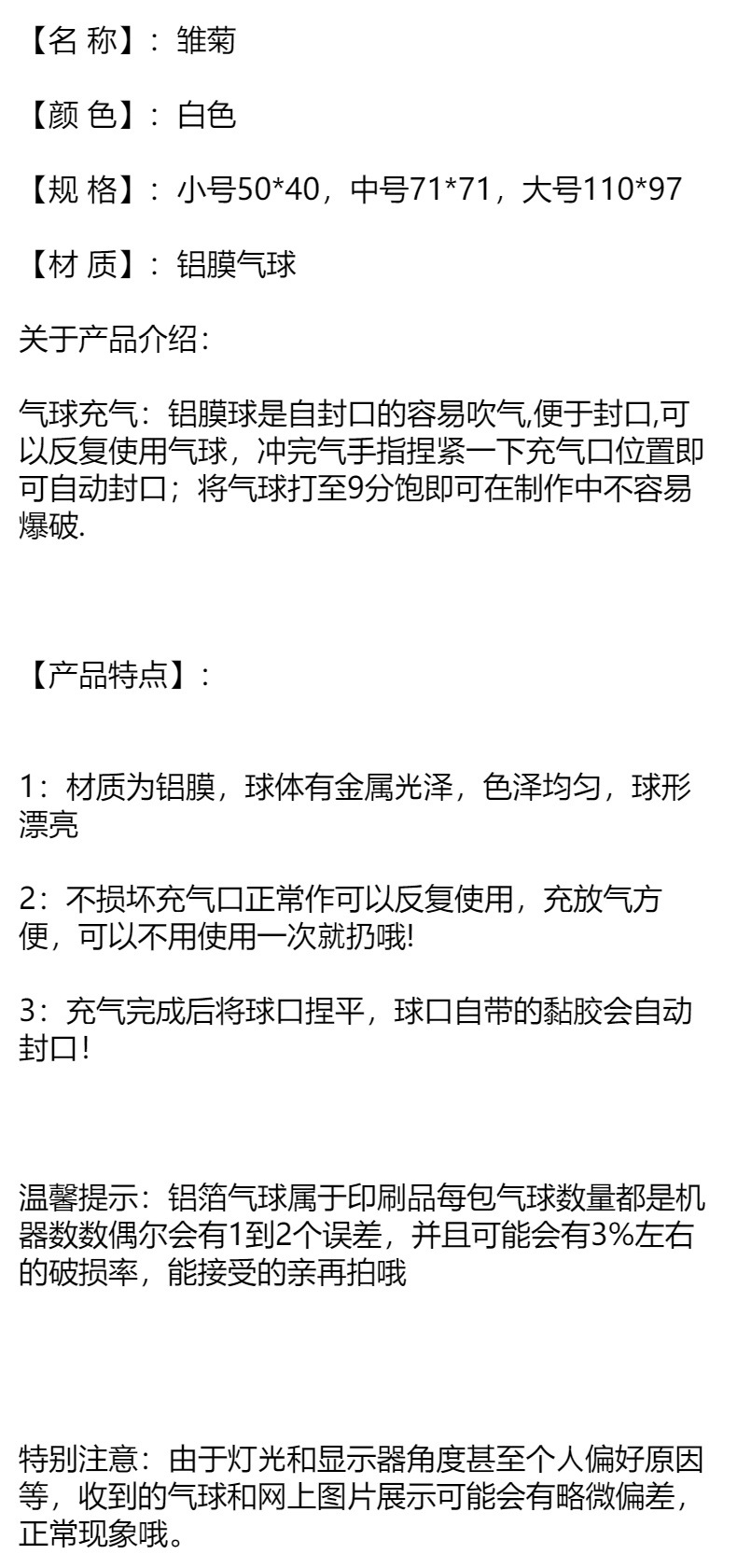 【名 称】：雏菊

【颜 色】：白色

【规 格】：小号50*40，中号71*71，大号110*97

【材 质】：铝膜气球

关于产品介绍：

气球充气：铝膜球是自封口的容易吹气,便于封口,可以反复使用气球，冲完气手指捏紧一下充气口位置即可自动封口；将气球打至9分饱即可在制作中不容易爆破.

【产品特点】：

1：材质为铝膜，球体有金属光泽，色泽均匀，球形漂亮

2：不损坏充气口正常作可以反复使用，充放气方便，可以不用使用一次就扔哦!

3：充气完成后将球口捏平，球口自带的黏胶会自动封口!

温馨提示：铝箔气球属于印刷品每包气球数量都是机器数数偶尔会有1到2个误差，并且可能会有3%左右的破损率，能接受的亲再拍哦

特别注意：由于灯光和显示器角度甚至个人偏好原因等，收到的气球和网上图片展示可能会有略微偏差，正常现象哦。